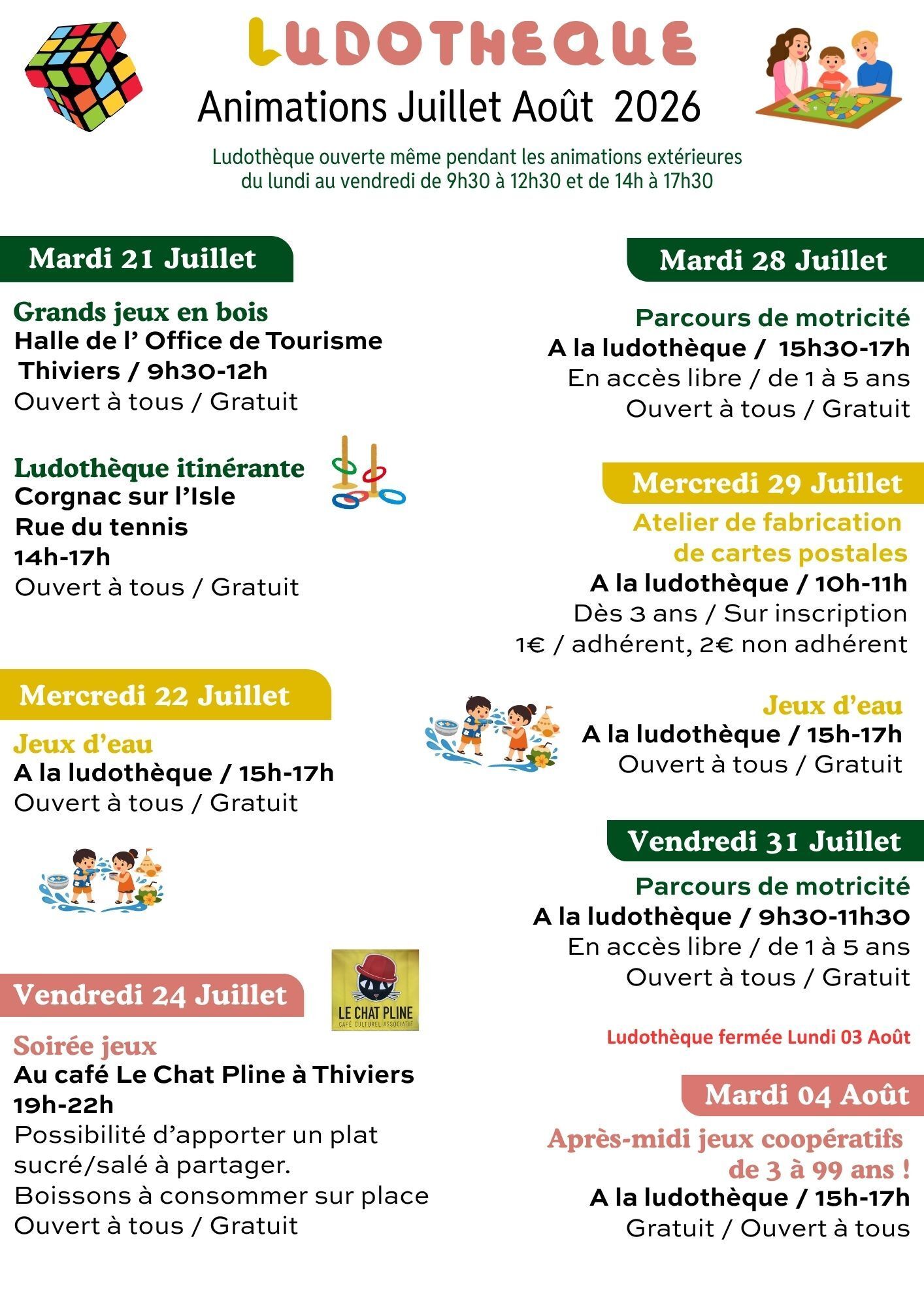 LUDOTHEQUE
Animations Juillet Août 2026

Ludothèque ouverte même pendant les animations extérieures du lundi au vendredi de 9h30 à 12h30 et de 14h à 17h30

Mardi 21 Juillet

Grands jeux en bois
Halle de l' Office de Tourisme
Thiviers / 9h30-12h
Ouvert à tous / Gratuit

Ludothèque itinérante
Corgnac sur l'Isle
Rue du tennis
14h-17h
Ouvert à tous / Gratuit

Mercredi 22 Juillet

Jeux d'eau
A la ludothèque / 15h-17h
Ouvert à tous / Gratuit

Vendredi 24 Juillet

LE CHAT PLINE
CAFÉ CULTUREL ASSOCIATIF

Soirée jeux
Au café Le Chat Pline à Thiviers
19h-22h
Possibilité d'apporter un plat sucré/salé à partager.
Boissons à consommer sur place
Ouvert à tous / Gratuit

Mardi 28 Juillet

Parcours de motricité
A la ludothèque / 15h30-17h
En accès libre / de 1 à 5 ans
Ouvert à tous / Gratuit

Mercredi 29 Juillet

Atelier de fabrication de cartes postales
A la ludothèque / 10h-11h
Dès 3 ans / Sur inscription
1€ / adhérent, 2€ non adhérent

Jeux d'eau
A la ludothèque / 15h-17h
Ouvert à tous / Gratuit

Vendredi 31 Juillet

Parcours de motricité
A la ludothèque / 9h30-11h30
En accès libre / de 1 à 5 ans
Ouvert à tous / Gratuit

Ludothèque fermée Lundi 03 Août

Mardi 04 Août

Après-midi jeux coopératifs de 3 à 99 ans !
A la ludothèque / 15h-17h
Gratuit / Ouvert à tous